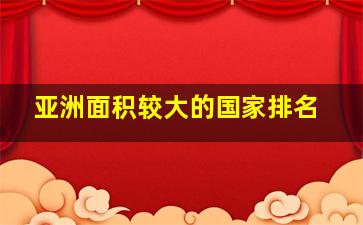 亚洲面积较大的国家排名